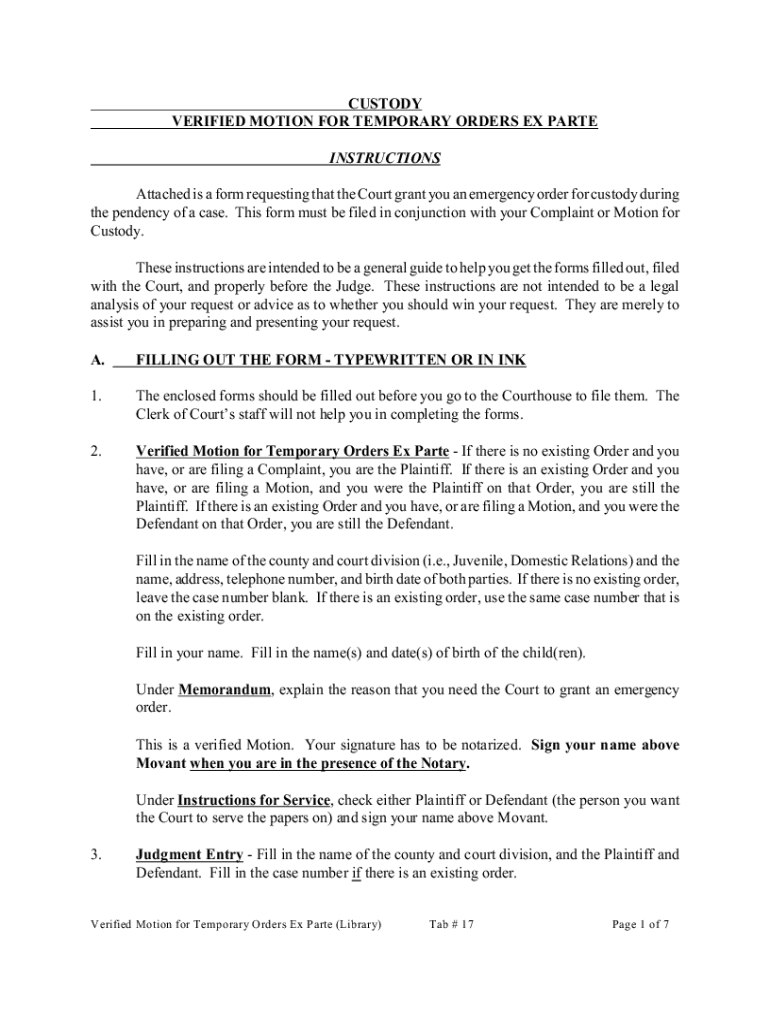 CUSTODY
VERIFIED MOTION FOR TEMPORARY ORDERS EX PARTE

INSTRUCTIONS

Attached is a form requesting that the Court grant you an emergency order for custody during the pendency of a case. This form must be filed in conjunction with your Complaint or Motion for Custody.

These instructions are intended to be a general guide to help you get the forms filled out, filed with the Court, and properly before the Judge. These instructions are not intended to be a legal analysis of your request or advice as to whether you should win your request. They are merely to assist you in preparing and presenting your request.

A. FILLING OUT THE FORM - TYPEWRITTEN OR IN INK

1. The enclosed forms should be filled out before you go to the Courthouse to file them. The Clerk of Court's staff will not help you in completing the forms.

2. Verified Motion for Temporary Orders Ex Parte - If there is no existing Order and you have, or are filing a Complaint, you are the Plaintiff. If there is an existing Order and you have, or are filing a Motion, and you were the Plaintiff on that Order, you are still the Plaintiff. If there is an existing Order and you have, or are filing a Motion, and you were the Defendant on that Order, you are still the Defendant.

Fill in the name of the county and court division (i.e., Juvenile, Domestic Relations) and the name, address, telephone number, and birth date of both parties. If there is no existing order, leave the case number blank. If there is an existing order, use the same case number that is on the existing order.

Fill in your name. Fill in the name(s) and date(s) of birth of the child(ren).

Under Memorandum, explain the reason that you need the Court to grant an emergency order.

This is a verified Motion. Your signature has to be notarized. Sign your name above Movant when you are in the presence of the Notary.

Under Instructions for Service, check either Plaintiff or Defendant (the person you want the Court to serve the papers on) and sign your name above Movant.

3. Judgment Entry - Fill in the name of the county and court division, and the Plaintiff and Defendant. Fill in the case number if there is an existing order.

Verified Motion for Temporary Orders Ex Parte (Library) Tab # 17 Page 1 of 7